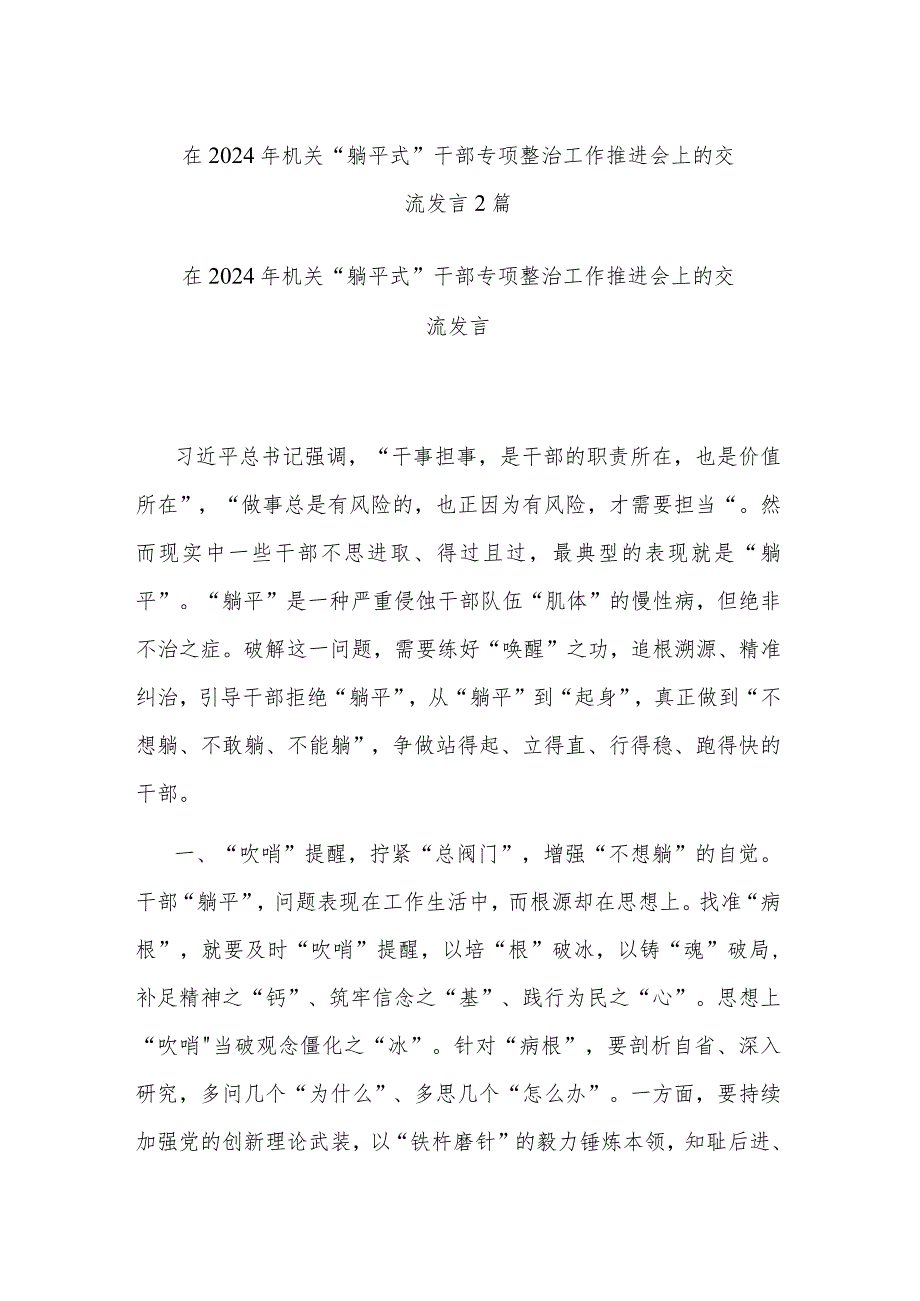 在2024年机关“躺平式”干部专项整治工作推进会上的交流发言2篇

在2024年机关“躺平式”干部专项整治工作推进会上的交流发言

习近平总书记强调，“干事担事，是干部的职责所在，也是价值所在”，“做事总是有风险的，也正因为有风险，才需要担当“。然而现实中一些干部不思进取、得过且过，最典型的表现就是“躺平”。“躺平”是一种严重侵蚀干部队伍“肌体”的慢性病，但绝非不治之症。破解这一问题，需要练好“唤醒”之功，追根溯源、精准纠治，引导干部拒绝“躺平”，从“躺平”到“起身”，真正做到“不想躺、不敢躺、不能躺”，争做站得起、立得直、行得稳、跑得快的干部。

一、“吹哨”提醒，拧紧“总阀门”，增强“不想躺”的自觉。干部“躺平”，问题表现在工作生活中，而根源却在思想上。找准“病根”，就要及时“吹哨”提醒，以培“根”破冰，以铸“魂”破局，补足精神之“钙”、筑牢信念之“基”、践行为民之“心”。思想上“吹哨"当破观念僵化之“冰”。针对“病根”，要剖析自省、深入研究，多问几个“为什么”、多思几个“怎么办”。一方面，要持续加强党的创新理论武装，以“铁杵磨针”的毅力锤炼本领，知耻后进、